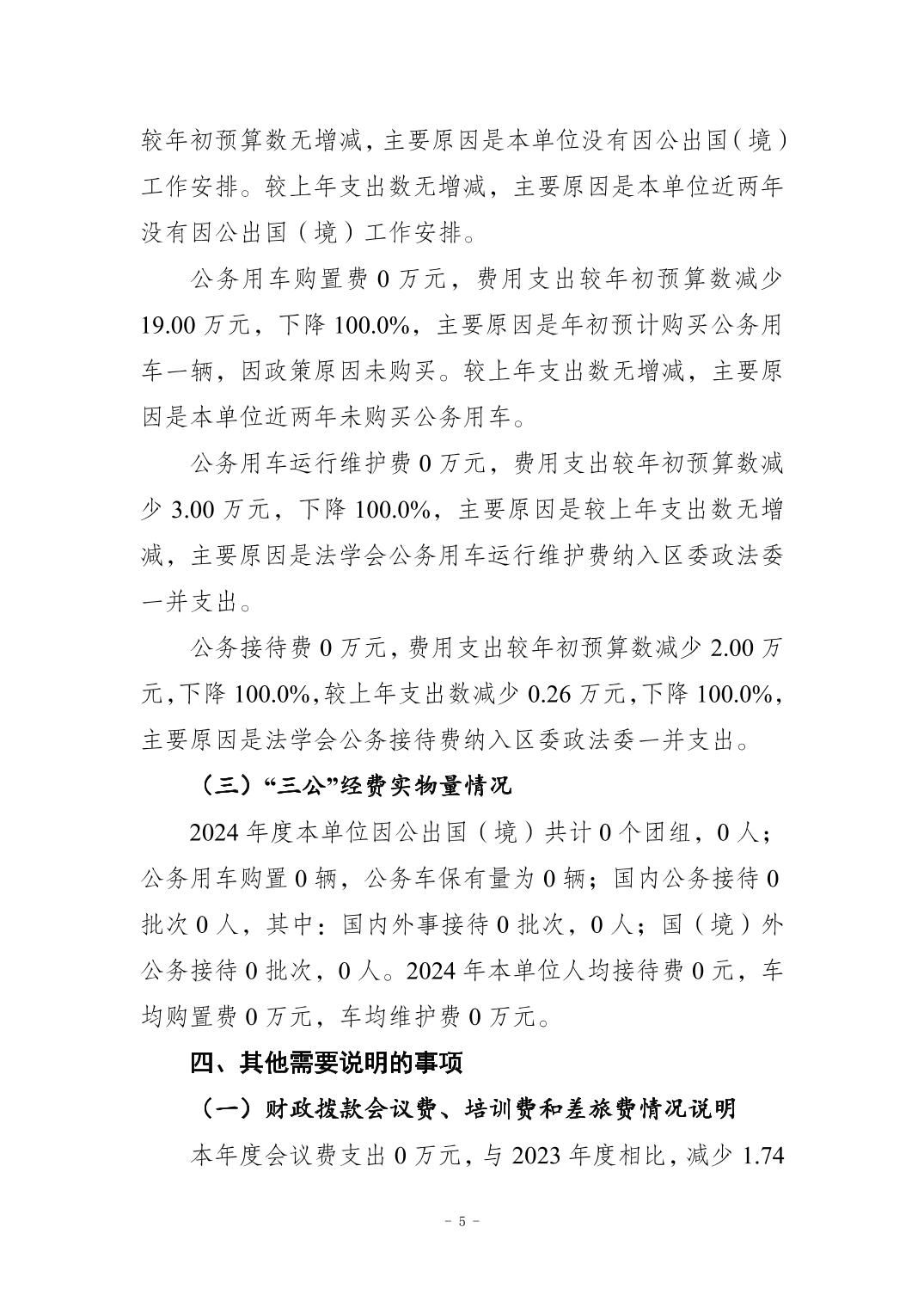 较年初预算数无增减，主要原因是本单位没有因公出国（境）工作安排。较上年支出数无增减，主要原因是本单位近两年没有因公出国（境）工作安排。

公务用车购置费 0 万元，费用支出较年初预算数减少 19.00 万元，下降 100.0%，主要原因是年初预计购买公务用车一辆，因政策原因未购买。较上年支出数无增减，主要原因是本单位近两年未购买公务用车。

公务用车运行维护费 0 万元，费用支出较年初预算数减少 3.00 万元，下降 100.0%，主要原因是较上年支出数无增减，主要原因是法学会公务用车运行维护费纳入区委政法委一并支出。

公务接待费 0 万元，费用支出较年初预算数减少 2.00 万元，下降 100.0%，较上年支出数减少 0.26 万元，下降 100.0%，主要原因是法学会公务接待费纳入区委政法委一并支出。

（三）“三公”经费实物量情况

2024 年度本单位因公出国（境）共计 0 个团组，0 人；公务用车购置 0 辆，公务车保有量为 0 辆；国内公务接待 0 批次 0 人，其中：国内外事接待 0 批次，0 人；国（境）外公务接待 0 批次，0 人。2024 年本单位人均接待费 0 元，车均购置费 0 万元，车均维护费 0 万元。

四、其他需要说明的事项

（一）财政拨款会议费、培训费和差旅费情况说明

本年度会议费支出 0 万元，与 2023 年度相比，减少 1.74

- 5 -